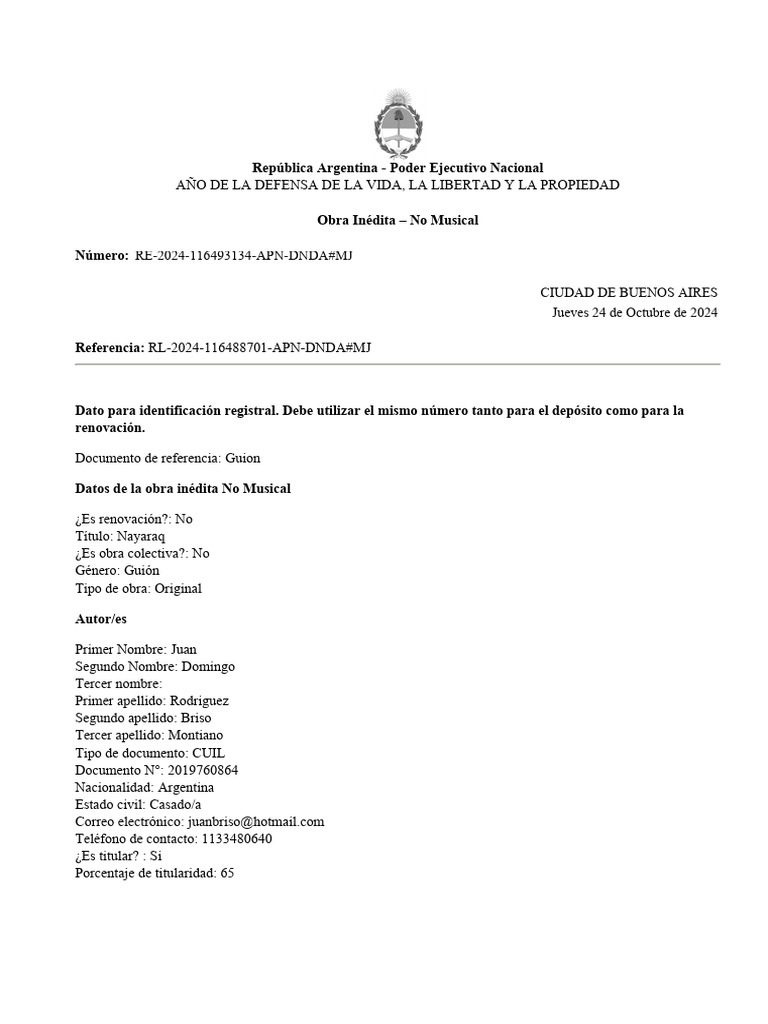 República Argentina - Poder Ejecutivo Nacional
AÑO DE LA DEFENSA DE LA VIDA, LA LIBERTAD Y LA PROPIEDAD

Obra Inédita – No Musical

Número: RE-2024-116493134-APN-DNDA#MJ

CIUDAD DE BUENOS AIRES
Jueves 24 de Octubre de 2024

Referencia: RL-2024-116488701-APN-DNDA#MJ

Dato para identificación registral. Debe utilizar el mismo número tanto para el depósito como para la renovación.

Documento de referencia: Guion

Datos de la obra inédita No Musical

¿Es renovación?: No
Título: Nayaraq
¿Es obra colectiva?: No
Género: Guión
Tipo de obra: Original

Autor/es

Primer Nombre: Juan
Segundo Nombre: Domingo
Tercer nombre:
Primer apellido: Rodriguez
Segundo apellido: Briso
Tercer apellido: Montiano
Tipo de documento: CUIL
Documento N°: 2019760864
Nacionalidad: Argentina
Estado civil: Casado/a
Correo electrónico: juanbriso@hotmail.com
Teléfono de contacto: 1133480640
¿Es titular? : Si
Porcentaje de titularidad: 65